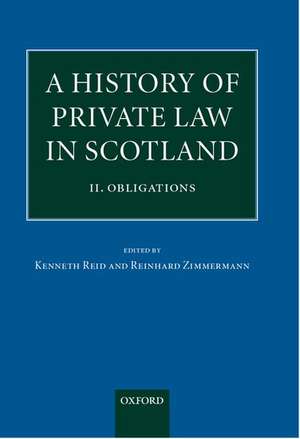 A HISTORY OF PRIVATE LAW IN SCOTLAND

II. OBLIGATIONS

EDITED BY

KENNETH REID AND REINHARD ZIMMERMANN

OXFORD